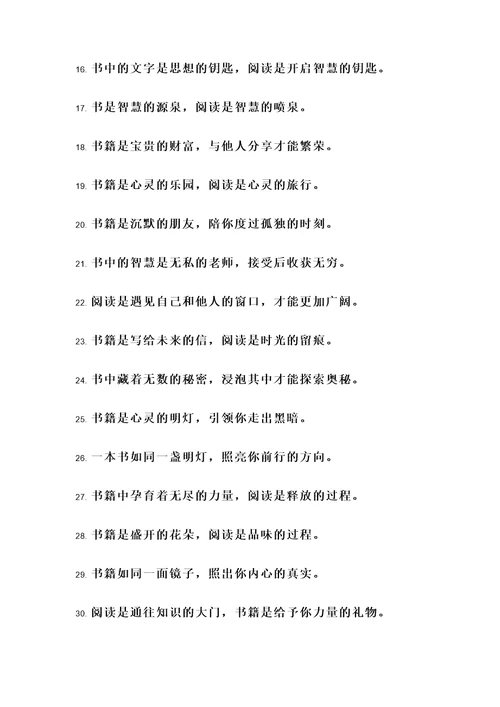 16. 书中的文字是思想的钥匙，阅读是开启智慧的钥匙。

17. 书是智慧的源泉，阅读是智慧的喷泉。

18. 书籍是宝贵的财富，与他人分享才能繁荣。

19. 书籍是心灵的乐园，阅读是心灵的旅行。

20. 书籍是沉默的朋友，陪你度过孤独的时刻。

21. 书中的智慧是无私的老师，接受后收获无穷。

22. 阅读是遇见自己和他人的窗口，才能更加广阔。

23. 书籍是写给未来的信，阅读是时光的留痕。

24. 书中藏着无数的秘密，浸泡其中才能探索奥秘。

25. 书籍是心灵的明灯，引领你走出黑暗。

26. 一本书如同一盏明灯，照亮你前行的方向。

27. 书籍中孕育着无尽的力量，阅读是释放的过程。

28. 书籍是盛开的花朵，阅读是品味的过程。

29. 书籍如同一面镜子，照出你内心的真实。

30. 阅读是通往知识的大门，书籍是给予你力量的礼物。